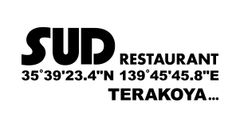 SUD
RESTAURANT
35°39'23.4"N 139°45'45.8"E
TERAKOYA...